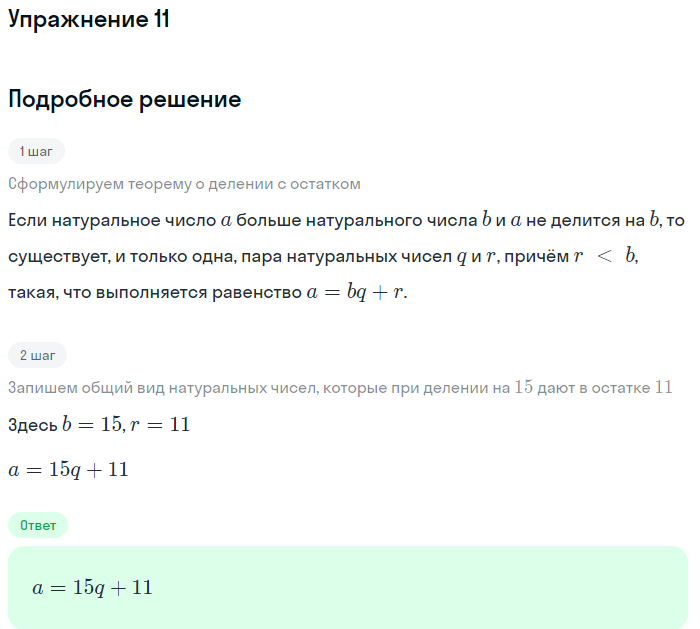 Упражнение 11

Подробное решение

1 шаг

Сформулируем теорему о делении с остатком

Если натуральное число $a$ больше натурального числа $b$ и $a$ не делится на $b$, то существует, и только одна, пара натуральных чисел $q$ и $r$, причём $r < b$, такая, что выполняется равенство $a = bq + r$.

2 шаг

Запишем общий вид натуральных чисел, которые при делении на $15$ дают в остатке $11$

Здесь $b = 15, r = 11$

$a = 15q + 11$

Ответ

$a = 15q + 11$